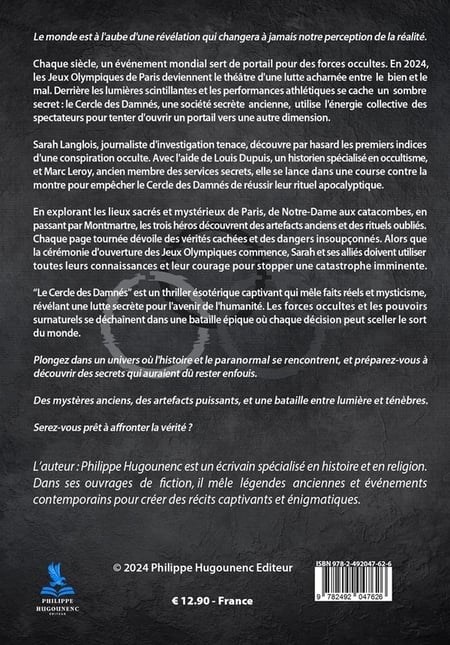 Le monde est à l'aube d'une révélation qui changera à jamais notre perception de la réalité.

Chaque siècle, un événement mondial sert de portail pour des forces occultes. En 2024, les Jeux Olympiques de Paris deviennent le théâtre d'une lutte acharnée entre le bien et le mal. Derrière les lumières scintillantes et les performances athlétiques se cache un sombre secret : le Cercle des Damnés, une société secrète ancienne, utilise l'énergie collective des spectateurs pour tenter d'ouvrir un portail vers une autre dimension.

Sarah Langlois, journaliste d'investigation tenace, découvre par hasard les premiers indices d'une conspiration occulte. Avec l'aide de Louis Dupuis, un historien spécialisé en occultisme, et Marc Leroy, ancien membre des services secrets, elle se lance dans une course contre la montre pour empêcher le Cercle des Damnés de réussir leur rituel apocalyptique.

En explorant les lieux sacrés et mystérieux de Paris, de Notre-Dame aux catacombes, en passant par Montmartre, les trois héros découvrent des artefacts anciens et des rituels oubliés. Chaque page tournée dévoile des vérités cachées et des dangers insoupçonnés. Alors que la cérémonie d'ouverture des Jeux Olympiques commence, Sarah et ses alliés doivent utiliser toutes leurs connaissances et leur courage pour stopper une catastrophe imminente.

"Le Cercle des Damnés" est un thriller ésotérique captivant qui mêle faits réels et mysticisme, révélant une lutte secrète pour l'avenir de l'humanité. Les forces occultes et les pouvoirs surnaturels se déchaînent dans une bataille épique où chaque décision peut sceller le sort du monde.

Plongez dans un univers où l'histoire et le paranormal se rencontrent, et préparez-vous à découvrir des secrets qui auraient dû rester enfouis.

Des mystères anciens, des artefacts puissants, et une bataille entre lumière et ténèbres.

Serez-vous prêt à affronter la vérité ?

L'auteur : Philippe Hugounenc est un écrivain spécialisé en histoire et en religion. Dans ses ouvrages de fiction, il mêle légendes anciennes et événements contemporains pour créer des récits captivants et énigmatiques.

PHILIPPE HUGOUNENC EDITEUR

© 2024 Philippe Hugounenc Editeur

€ 12.90 - France

ISBN 978-2-492047-62-6
9 782492 047626